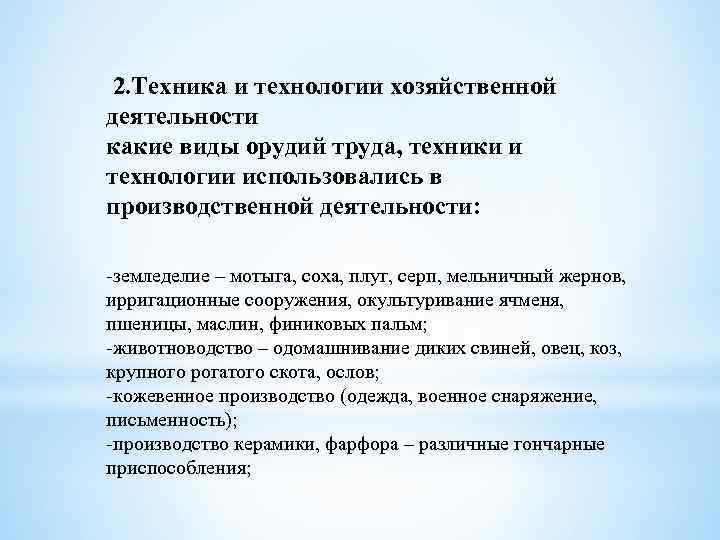 2.Техника и технологии хозяйственной деятельности
какие виды орудий труда, техники и технологии использовались в производственной деятельности:

-земледелие – мотыга, соха, плуг, серп, мельничный жернов, ирригационные сооружения, окультуривание ячменя, пшеницы, маслин, финиковых пальм;
-животноводство – одомашнивание диких свиней, овец, коз, крупного рогатого скота, ослов;
-кожевенное производство (одежда, военное снаряжение, письменность);
-производство керамики, фарфора – различные гончарные приспособления;